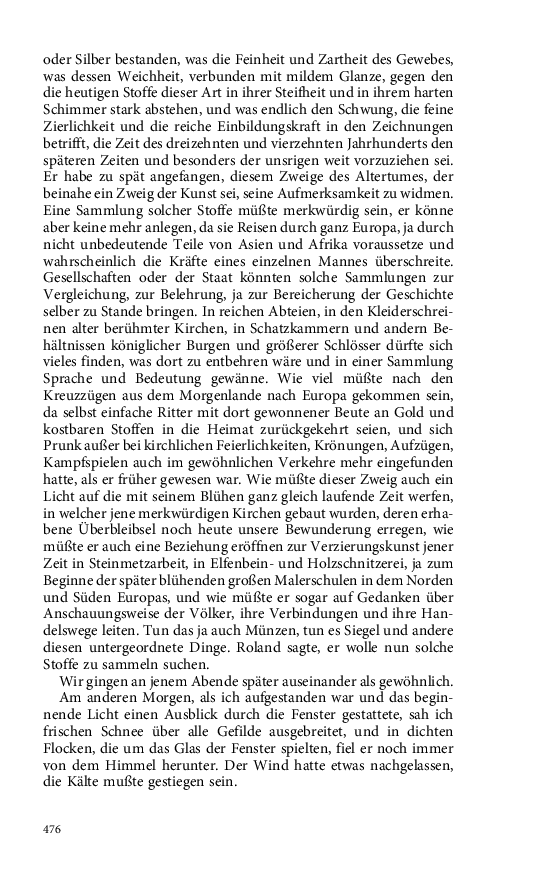 oder Silber bestanden, was die Feinheit und Zartheit des Gewebes, was dessen Weichheit, verbunden mit mildem Glanze, gegen den die heutigen Stoffe dieser Art in ihrer Steifheit und in ihrem harten Schimmer stark abstehen, und was endlich den Schwung, die feine Zierlichkeit und die reiche Einbildungskraft in den Zeichnungen betrifft, die Zeit des dreizehnten und vierzehnten Jahrhunderts den späteren Zeiten und besonders der unsrigen weit vorzuziehen sei. Er habe zu spät angefangen, diesem Zweige des Altertumes, der beinahe ein Zweig der Kunst sei, seine Aufmerksamkeit zu widmen. Eine Sammlung solcher Stoffe müßte merkwürdig sein, er könne aber keine mehr anlegen, da sie Reisen durch ganz Europa, ja durch nicht unbedeutende Teile von Asien und Afrika voraussetze und wahrscheinlich die Kräfte eines einzelnen Mannes überschreite. Gesellschaften oder der Staat könnten solche Sammlungen zur Vergleichung, zur Belehrung, ja zur Bereicherung der Geschichte selber zu Stande bringen. In reichen Abteien, in den Kleiderschreinen alter berühmter Kirchen, in Schatzkammern und andern Behältnissen königlicher Burgen und größerer Schlösser dürfte sich vieles finden, was dort zu entbehren wäre und in einer Sammlung Sprache und Bedeutung gewänne. Wie viel müßte nach den Kreuzzügen aus dem Morgenlande nach Europa gekommen sein, da selbst einfache Ritter mit dort gewonnener Beute an Gold und kostbaren Stoffen in die Heimat zurückgekehrt seien, und sich Prunk außer bei kirchlichen Feierlichkeiten, Krönungen, Aufzügen, Kampfspielen auch im gewöhnlichen Verkehre mehr eingefunden hatte, als er früher gewesen war. Wie müßte dieser Zweig auch ein Licht auf die mit seinem Blühen ganz gleich laufende Zeit werfen, in welcher jene merkwürdigen Kirchen gebaut wurden, deren erhabene Überbleibsel noch heute unsere Bewunderung erregen, wie müßte er auch eine Beziehung eröffnen zur Verzierungskunst jener Zeit in Steinmetzarbeit, in Elfenbein- und Holzschnitzerei, ja zum Beginne der später blühenden großen Malerschulen in dem Norden und Süden Europas, und wie müßte er sogar auf Gedanken über Anschauungsweise der Völker, ihre Verbindungen und ihre Handelswege leiten. Tun das ja auch Münzen, tun es Siegel und andere diesen untergeordnete Dinge. Roland sagte, er wolle nun solche Stoffe zu sammeln suchen.

Wir gingen an jenem Abende später auseinander als gewöhnlich.

Am anderen Morgen, als ich aufgestanden war und das beginnende Licht einen Ausblick durch die Fenster gestattete, sah ich frischen Schnee über alle Gefilde ausgebreitet, und in dichten Flocken, die um das Glas der Fenster spielten, fiel er noch immer von dem Himmel herunter. Der Wind hatte etwas nachgelassen, die Kälte mußte gestiegen sein.

476